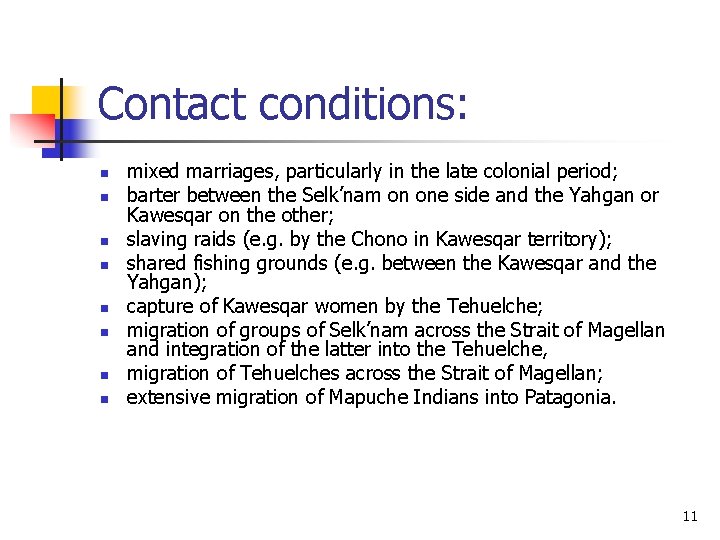 Contact conditions:

- mixed marriages, particularly in the late colonial period;
- barter between the Selk'nam on one side and the Yahgan or Kawesqar on the other;
- slaving raids (e.g. by the Chono in Kawesqar territory);
- shared fishing grounds (e.g. between the Kawesqar and the Yahgan);
- capture of Kawesqar women by the Tehuelche;
- migration of groups of Selk'nam across the Strait of Magellan and integration of the latter into the Tehuelche,
- migration of Tehuelches across the Strait of Magellan;
- extensive migration of Mapuche Indians into Patagonia.

11